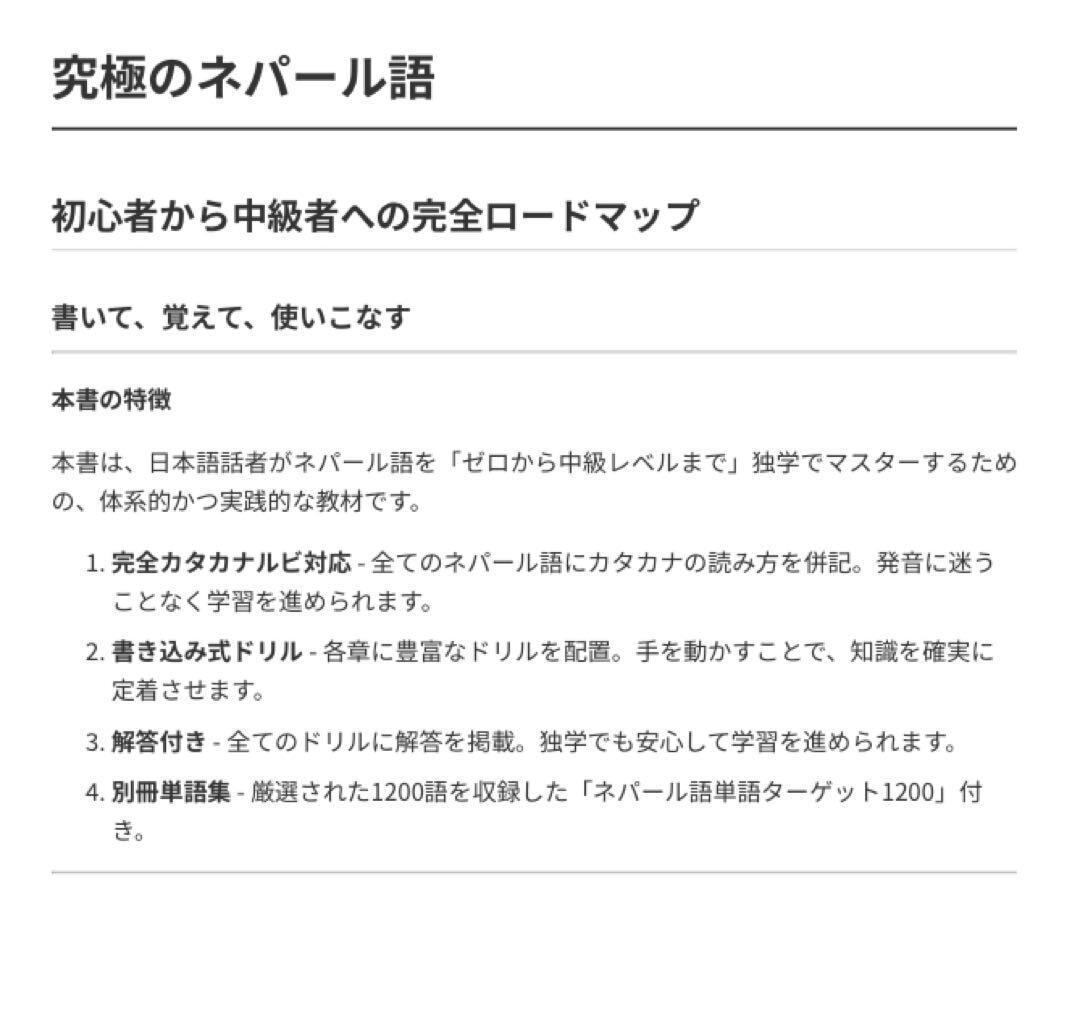 究極のネパール語

初心者から中級者への完全ロードマップ

書いて、覚えて、使いこなす

本書の特徴

本書は、日本語話者がネパール語を「ゼロから中級レベルまで」独学でマスターするための、体系的かつ実践的な教材です。

1.完全カタカナルビ対応 - 全てのネパール語にカタカナの読み方を併記。発音に迷うことなく学習を進められます。

2.書き込み式ドリル - 各章に豊富なドリルを配置。手を動かすことで、知識を確実に定着させます。

3.解答付き - 全てのドリルに解答を掲載。独学でも安心して学習を進められます。

4.別冊単語集 - 厳選された1200語を収録した「ネパール語単語ターゲット1200」付き。